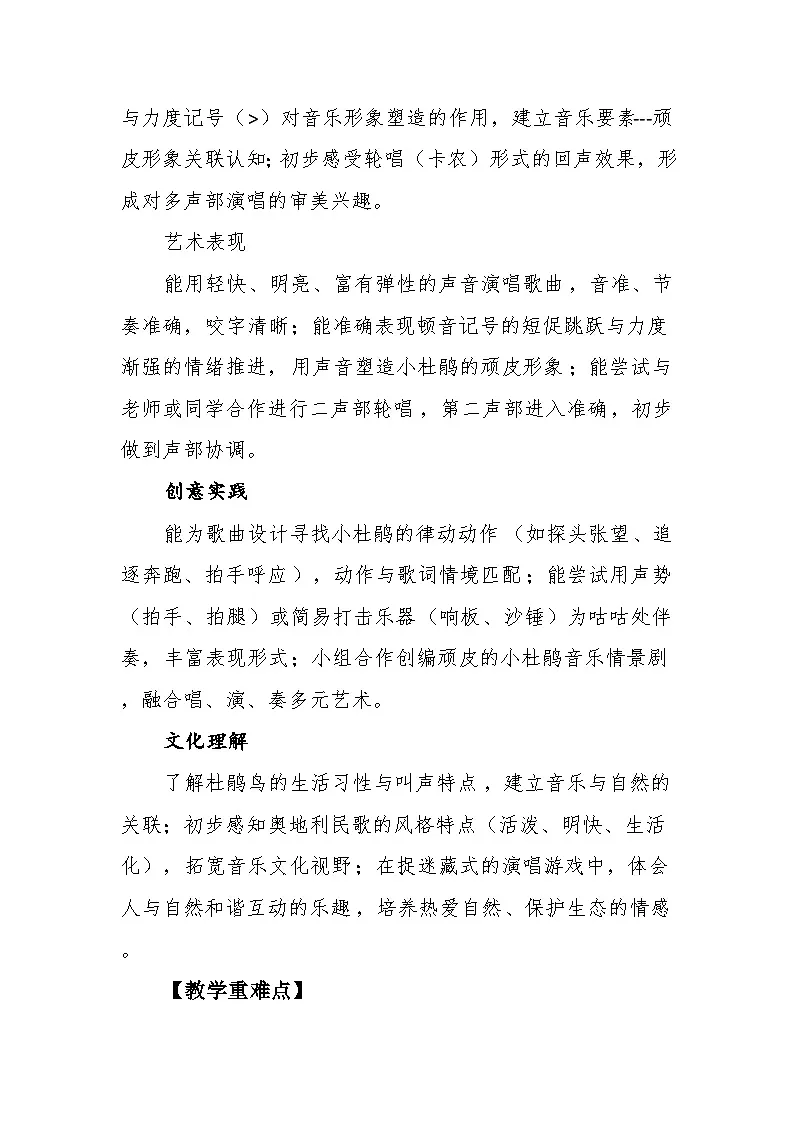 与力度记号（>）对音乐形象塑造的作用，建立音乐要素---顽皮形象关联认知；初步感受轮唱（卡农）形式的回声效果，形成对多声部演唱的审美兴趣。

艺术表现

能用轻快、明亮、富有弹性的声音演唱歌曲，音准、节奏准确，咬字清晰；能准确表现顿音记号的短促跳跃与力度渐强的情绪推进，用声音塑造小杜鹃的顽皮形象；能尝试与老师或同学合作进行二声部轮唱，第二声部进入准确，初步做到声部协调。

创意实践

能为歌曲设计寻找小杜鹃的律动动作（如探头张望、追逐奔跑、拍手呼应），动作与歌词情境匹配；能尝试用声势（拍手、拍腿）或简易打击乐器（响板、沙锤）为咕咕处伴奏，丰富表现形式；小组合作创编顽皮的小杜鹃音乐情景剧，融合唱、演、奏多元艺术。

文化理解

了解杜鹃鸟的生活习性与叫声特点，建立音乐与自然的关联；初步感知奥地利民歌的风格特点（活泼、明快、生活化），拓宽音乐文化视野；在捉迷藏式的演唱游戏中，体会人与自然和谐互动的乐趣，培养热爱自然、保护生态的情感。

【教学重难点】